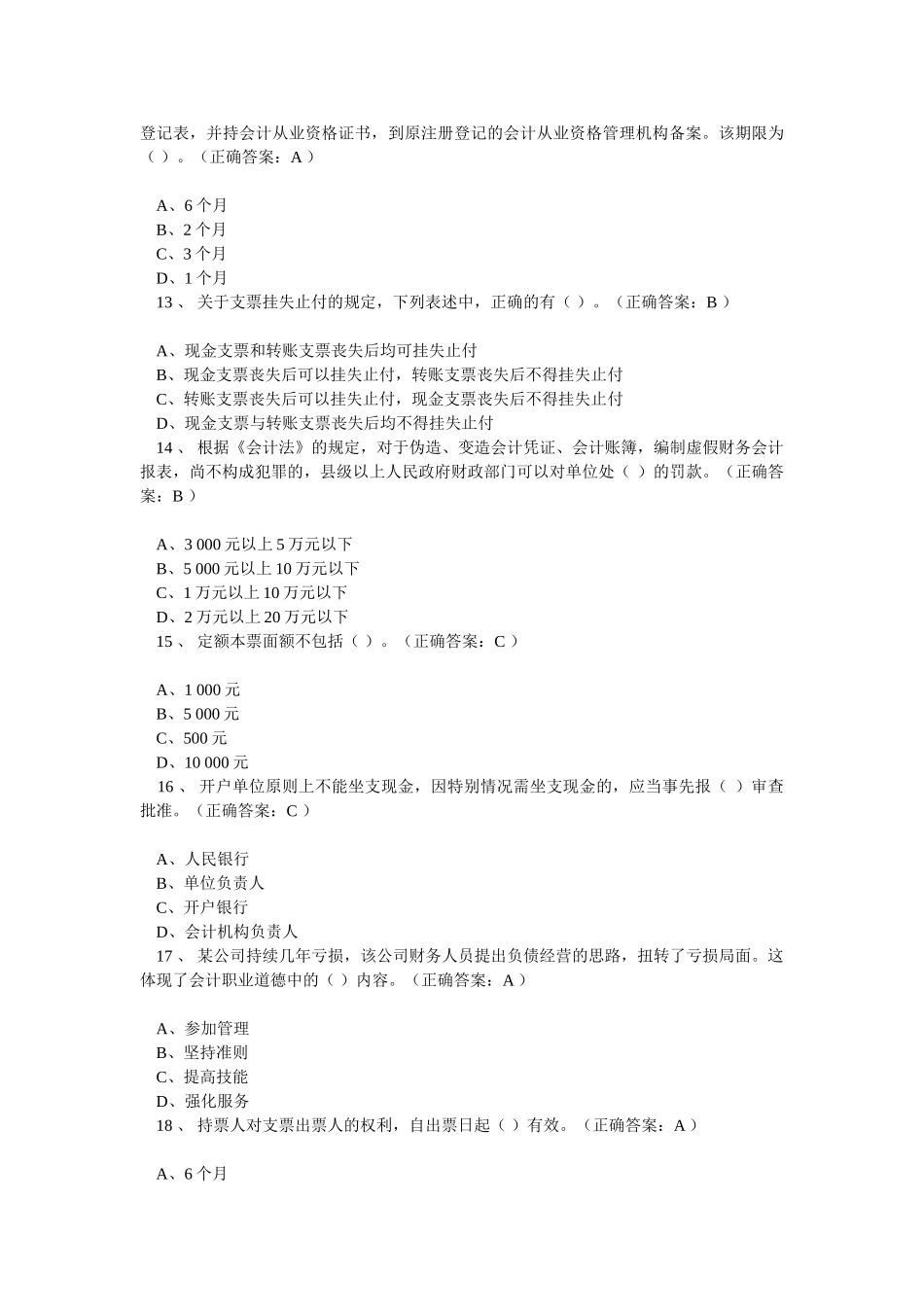 登记表，并持会计从业资格证书，到原注册登记的会计从业资格管理机构备案。该期限为（ ）。（正确答案：A ）

A、6 个月
B、2 个月
C、3 个月
D、1 个月
13 、 关于支票挂失止付的规定，下列表述中，正确的有（ ）。（正确答案：B ）

A、现金支票和转账支票丧失后均可挂失止付
B、现金支票丧失后可以挂失止付，转账支票丧失后不得挂失止付
C、转账支票丧失后可以挂失止付，现金支票丧失后不得挂失止付
D、现金支票与转账支票丧失后均不得挂失止付
14 、 根据《会计法》的规定，对于伪造、变造会计凭证、会计账簿，编制虚假财务会计报表，尚不构成犯罪的，县级以上人民政府财政部门可以对单位处（ ）的罚款。（正确答案：B ）

A、3 000 元以上 5 万元以下
B、5 000 元以上 10 万元以下
C、1 万元以上 10 万元以下
D、2 万元以上 20 万元以下
15 、 定额本票面额不包括（ ）。（正确答案：C ）

A、1 000 元
B、5 000 元
C、500 元
D、10 000 元
16 、 开户单位原则上不能坐支现金，因特别情况需坐支现金的，应当事先报（ ）审查批准。（正确答案：C ）

A、人民银行
B、单位负责人
C、开户银行
D、会计机构负责人
17 、 某公司持续几年亏损，该公司财务人员提出负债经营的思路，扭转了亏损局面。这体现了会计职业道德中的（ ）内容。（正确答案：A ）

A、参加管理
B、坚持准则
C、提高技能
D、强化服务
18 、 持票人对支票出票人的权利，自出票日起（ ）有效。（正确答案：A ）

A、6 个月